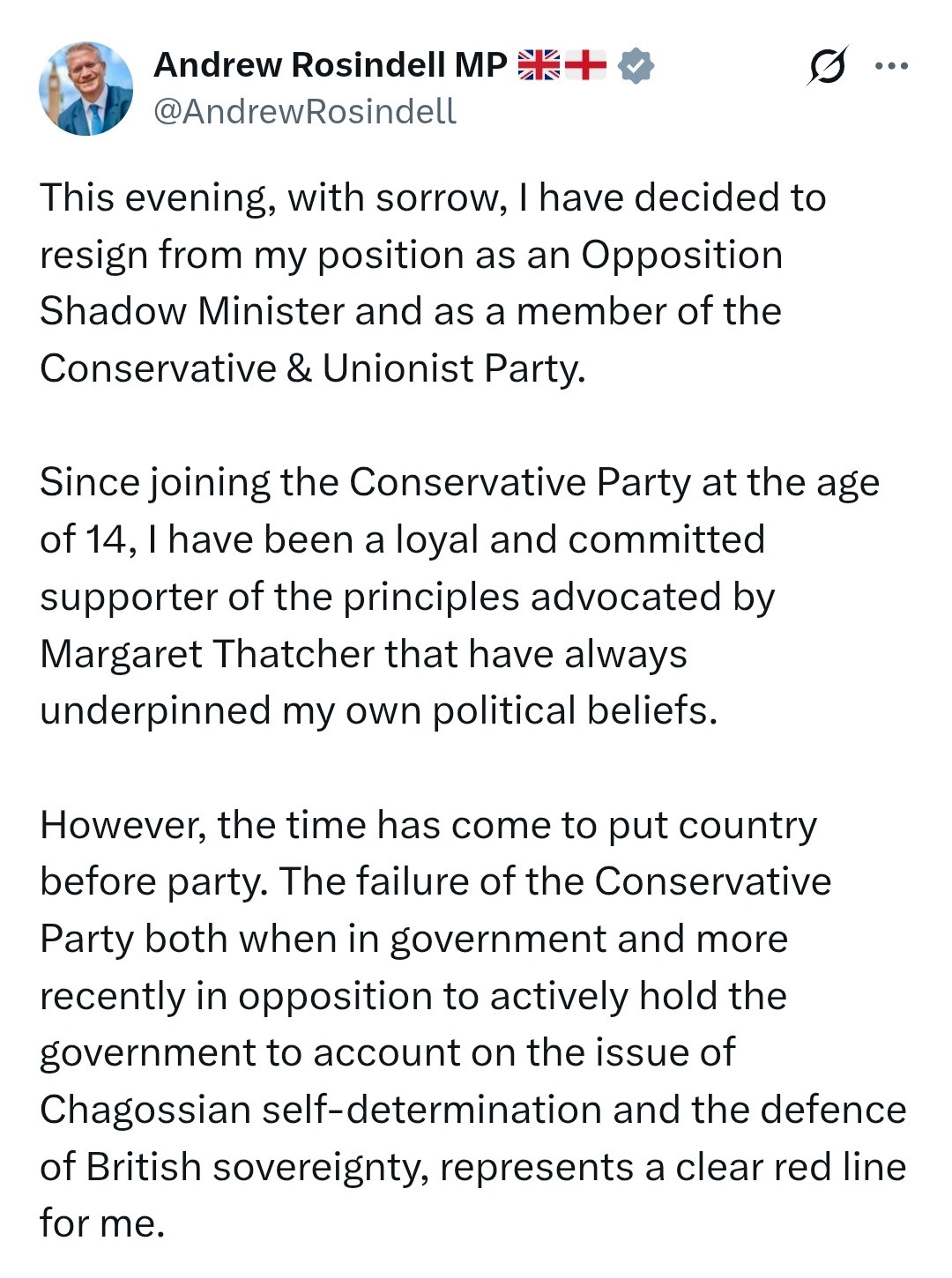 Andrew Rosindell MP 🇬🇧🏴󠁧󠁢󠁥󠁮󠁧󠁿
@AndrewRosindell

This evening, with sorrow, I have decided to resign from my position as an Opposition Shadow Minister and as a member of the Conservative & Unionist Party.

Since joining the Conservative Party at the age of 14, I have been a loyal and committed supporter of the principles advocated by Margaret Thatcher that have always underpinned my own political beliefs.

However, the time has come to put country before party. The failure of the Conservative Party both when in government and more recently in opposition to actively hold the government to account on the issue of Chagossian self-determination and the defence of British sovereignty, represents a clear red line for me.